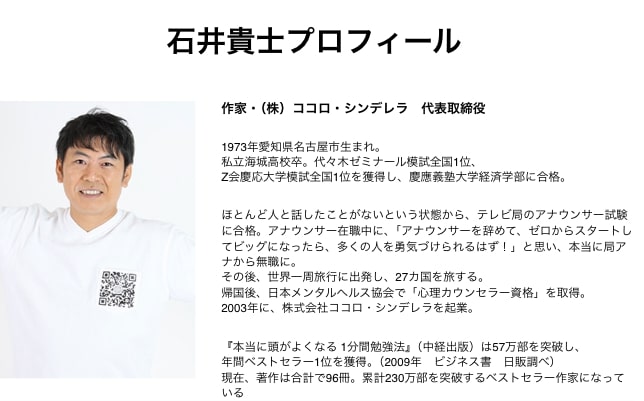 石井貴士プロフィール

作家・（株）ココロ・シンデレラ　代表取締役

1973年愛知県名古屋市生まれ。
私立海城高校卒。代々木ゼミナール模試全国1位、
Z会慶応大学模試全国1位を獲得し、慶應義塾大学経済学部に合格。

ほとんど人と話したことがないという状態から、テレビ局のアナウンサー試験に合格。アナウンサー在職中に、「アナウンサーを辞めて、ゼロからスタートしてビッグになったら、多くの人を勇気づけられるはず！」と思い、本当に局アナから無職に。
その後、世界一周旅行に出発し、27カ国を旅する。
帰国後、日本メンタルヘルス協会で「心理カウンセラー資格」を取得。
2003年に、株式会社ココロ・シンデレラを起業。

『本当に頭がよくなる 1分間勉強法』（中経出版）は57万部を突破し、
年間ベストセラー1位を獲得。（2009年　ビジネス書　日販調べ）
現在、著作は合計で96冊。累計230万部を突破するベストセラー作家になっている